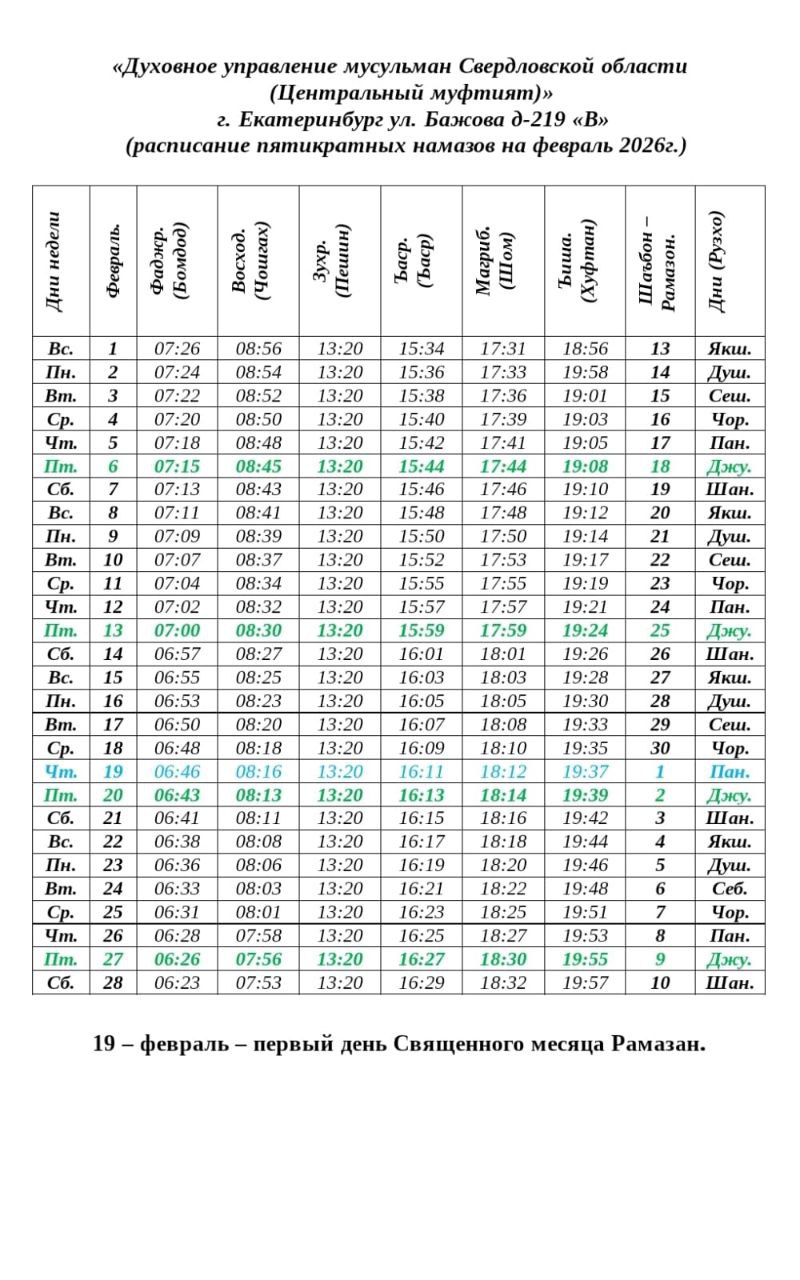 «Духовное управление мусульман Свердловской области (Центральный муфтият)»
г. Екатеринбург ул. Бажова д-219 «В»
(расписание пятикратных намазов на февраль 2026г.)

| Дни недели | Февраль. | Фаджр. (Бомдод) | Восход. (Чошгах) | Зухр. (Пешин) | Ъаср. (Ъаср) | Магриб. (Шом) | Ъиша. (Хуфтан) | Шаъбон – Рамазон. | Дни (Рузхо) |
|---|---|---|---|---|---|---|---|---|---|
| Вс. | 1 | 07:26 | 08:56 | 13:20 | 15:34 | 17:31 | 18:56 | 13 | Якш. |
| Пн. | 2 | 07:24 | 08:54 | 13:20 | 15:36 | 17:33 | 19:58 | 14 | Душ. |
| Вт. | 3 | 07:22 | 08:52 | 13:20 | 15:38 | 17:36 | 19:01 | 15 | Сеш. |
| Ср. | 4 | 07:20 | 08:50 | 13:20 | 15:40 | 17:39 | 19:03 | 16 | Чор. |
| Чт. | 5 | 07:18 | 08:48 | 13:20 | 15:42 | 17:41 | 19:05 | 17 | Пан. |
| Пт. | 6 | 07:15 | 08:45 | 13:20 | 15:44 | 17:44 | 19:08 | 18 | Джу. |
| Сб. | 7 | 07:13 | 08:43 | 13:20 | 15:46 | 17:46 | 19:10 | 19 | Шан. |
| Вс. | 8 | 07:11 | 08:41 | 13:20 | 15:48 | 17:48 | 19:12 | 20 | Якш. |
| Пн. | 9 | 07:09 | 08:39 | 13:20 | 15:50 | 17:50 | 19:14 | 21 | Душ. |
| Вт. | 10 | 07:07 | 08:37 | 13:20 | 15:52 | 17:53 | 19:17 | 22 | Сеш. |
| Ср. | 11 | 07:04 | 08:34 | 13:20 | 15:55 | 17:55 | 19:19 | 23 | Чор. |
| Чт. | 12 | 07:02 | 08:32 | 13:20 | 15:57 | 17:57 | 19:21 | 24 | Пан. |
| Пт. | 13 | 07:00 | 08:30 | 13:20 | 15:59 | 17:59 | 19:24 | 25 | Джу. |
| Сб. | 14 | 06:57 | 08:27 | 13:20 | 16:01 | 18:01 | 19:26 | 26 | Шан. |
| Вс. | 15 | 06:55 | 08:25 | 13:20 | 16:03 | 18:03 | 19:28 | 27 | Якш. |
| Пн. | 16 | 06:53 | 08:23 | 13:20 | 16:05 | 18:05 | 19:30 | 28 | Душ. |
| Вт. | 17 | 06:50 | 08:20 | 13:20 | 16:07 | 18:08 | 19:33 | 29 | Сеш. |
| Ср. | 18 | 06:48 | 08:18 | 13:20 | 16:09 | 18:10 | 19:35 | 30 | Чор. |
| Чт. | 19 | 06:46 | 08:16 | 13:20 | 16:11 | 18:12 | 19:37 | 1 | Пан. |
| Пт. | 20 | 06:43 | 08:13 | 13:20 | 16:13 | 18:14 | 19:39 | 2 | Джу. |
| Сб. | 21 | 06:41 | 08:11 | 13:20 | 16:15 | 18:16 | 19:42 | 3 | Шан. |
| Вс. | 22 | 06:38 | 08:08 | 13:20 | 16:17 | 18:18 | 19:44 | 4 | Якш. |
| Пн. | 23 | 06:36 | 08:06 | 13:20 | 16:19 | 18:20 | 19:46 | 5 | Душ. |
| Вт. | 24 | 06:33 | 08:03 | 13:20 | 16:21 | 18:22 | 19:48 | 6 | Себ. |
| Ср. | 25 | 06:31 | 08:01 | 13:20 | 16:23 | 18:25 | 19:51 | 7 | Чор. |
| Чт. | 26 | 06:28 | 07:58 | 13:20 | 16:25 | 18:27 | 19:53 | 8 | Пан. |
| Пт. | 27 | 06:26 | 07:56 | 13:20 | 16:27 | 18:30 | 19:55 | 9 | Джу. |
| Сб. | 28 | 06:23 | 07:53 | 13:20 | 16:29 | 18:32 | 19:57 | 10 | Шан. |

19 – февраль – первый день Священного месяца Рамазан.